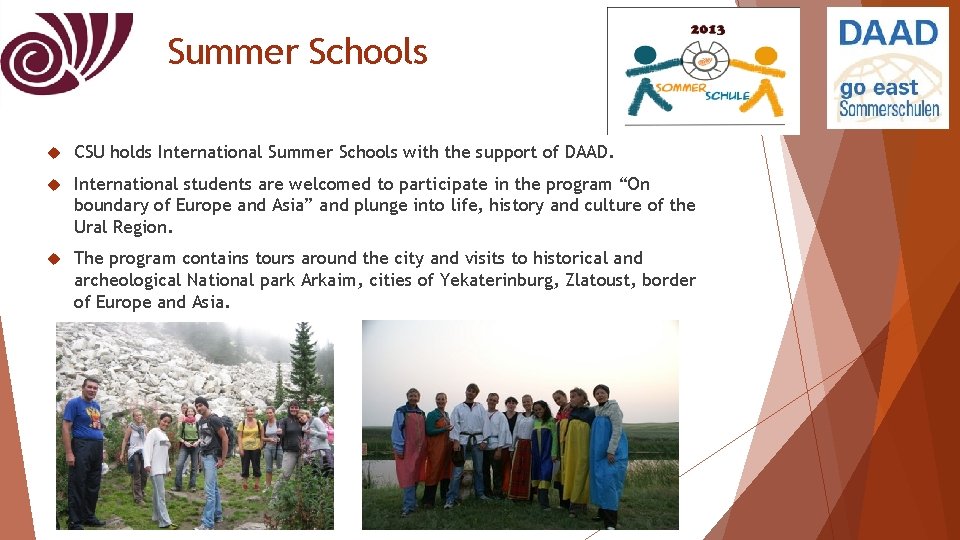 Summer Schools

2013

SOMMER SCHULE

DAAD

go east
Sommerschulen

CSU holds International Summer Schools with the support of DAAD.

International students are welcomed to participate in the program “On boundary of Europe and Asia” and plunge into life, history and culture of the Ural Region.

The program contains tours around the city and visits to historical and archeological National park Arkaim, cities of Yekaterinburg, Zlatoust, border of Europe and Asia.